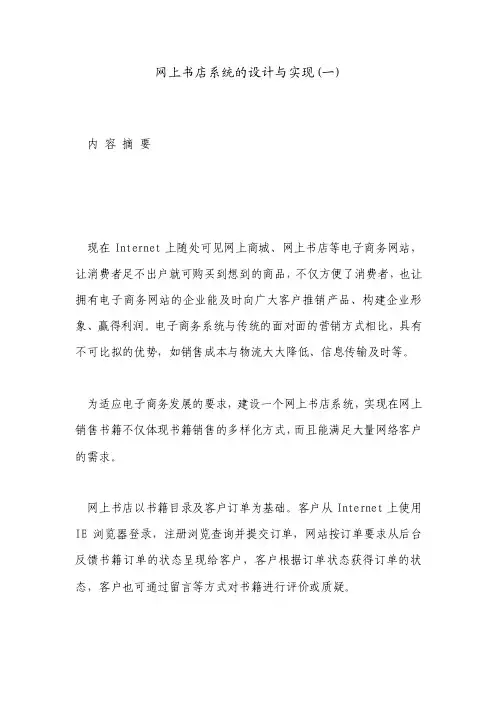 网上书店系统的设计与实现(一)

内 容 摘 要

现在 Internet 上随处可见网上商城、网上书店等电子商务网站，让消费者足不出户就可购买到想到的商品，不仅方便了消费者，也让拥有电子商务网站的企业能及时向广大客户推销产品、构建企业形象、赢得利润。电子商务系统与传统的面对面的营销方式相比，具有不可比拟的优势，如销售成本与物流大大降低、信息传输及时等。

为适应电子商务发展的要求，建设一个网上书店系统，实现在网上销售书籍不仅体现书籍销售的多样化方式，而且能满足大量网络客户的需求。

网上书店以书籍目录及客户订单为基础。客户从 Internet 上使用 IE 浏览器登录，注册浏览查询并提交订单，网站按订单要求从后台反馈书籍订单的状态呈现给客户，客户根据订单状态获得订单的状态，客户也可通过留言等方式对书籍进行评价或质疑。